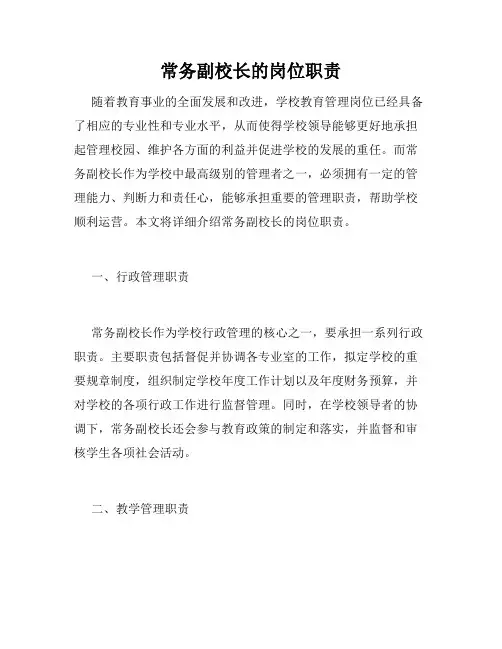 常务副校长的岗位职责

随着教育事业的全面发展和改进，学校教育管理岗位已经具备了相应的专业性和专业水平，从而使得学校领导能够更好地承担起管理校园、维护各方面的利益并促进学校的发展的重任。而常务副校长作为学校中最高级别的管理者之一，必须拥有一定的管理能力、判断力和责任心，能够承担重要的管理职责，帮助学校顺利运营。本文将详细介绍常务副校长的岗位职责。

一、行政管理职责

常务副校长作为学校行政管理的核心之一，要承担一系列行政职责。主要职责包括督促并协调各专业室的工作，拟定学校的重要规章制度，组织制定学校年度工作计划以及年度财务预算，并对学校的各项行政工作进行监督管理。同时，在学校领导者的协调下，常务副校长还会参与教育政策的制定和落实，并监督和审核学生各项社会活动。

二、教学管理职责